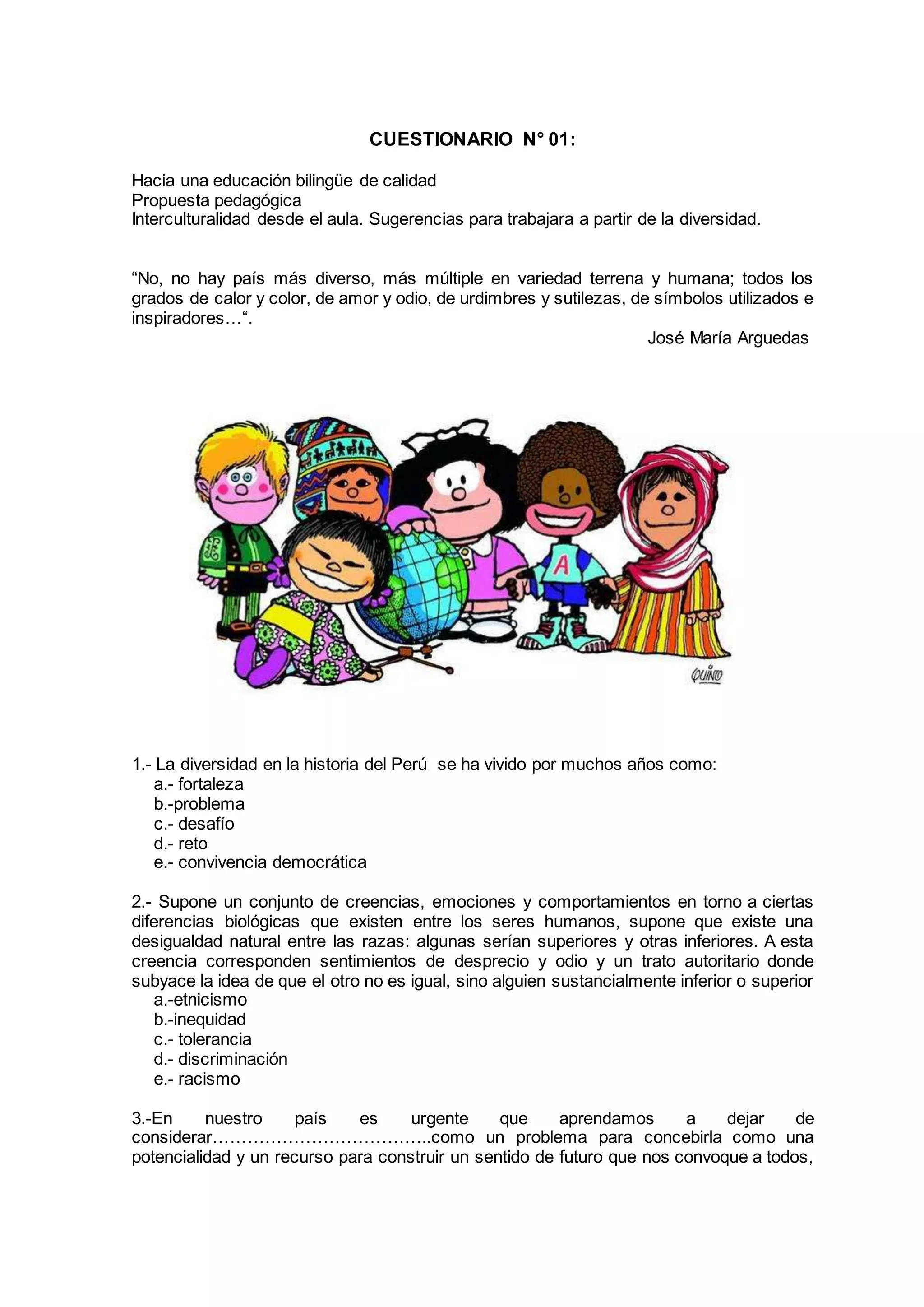 CUESTIONARIO N° 01:

Hacia una educación bilingüe de calidad
Propuesta pedagógica
Interculturalidad desde el aula. Sugerencias para trabajara a partir de la diversidad.

“No, no hay país más diverso, más múltiple en variedad terrena y humana; todos los grados de calor y color, de amor y odio, de urdimbres y sutilezas, de símbolos utilizados e inspiradores…“.

José María Arguedas

A

QUINO

1.- La diversidad en la historia del Perú se ha vivido por muchos años como:
a.- fortaleza
b.-problema
c.- desafío
d.- reto
e.- convivencia democrática

2.- Supone un conjunto de creencias, emociones y comportamientos en torno a ciertas diferencias biológicas que existen entre los seres humanos, supone que existe una desigualdad natural entre las razas: algunas serían superiores y otras inferiores. A esta creencia corresponden sentimientos de desprecio y odio y un trato autoritario donde subyace la idea de que el otro no es igual, sino alguien sustancialmente inferior o superior
a.-etnicismo
b.-inequidad
c.- tolerancia
d.- discriminación
e.- racismo

3.-En nuestro país es urgente que aprendamos a dejar de considerar………………………………..como un problema para concebirla como una potencialidad y un recurso para construir un sentido de futuro que nos convoque a todos,